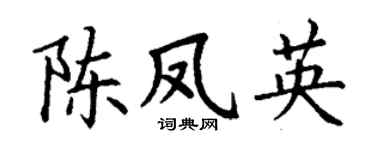 陈凤英
词典网